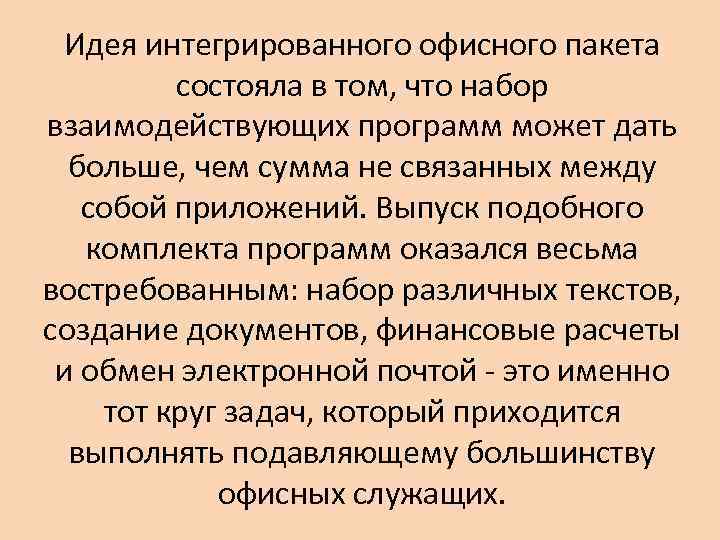 Идея интегрированного офисного пакета состояла в том, что набор взаимодействующих программ может дать больше, чем сумма не связанных между собой приложений. Выпуск подобного комплекта программ оказался весьма востребованным: набор различных текстов, создание документов, финансовые расчеты и обмен электронной почтой - это именно тот круг задач, который приходится выполнять подавляющему большинству офисных служащих.